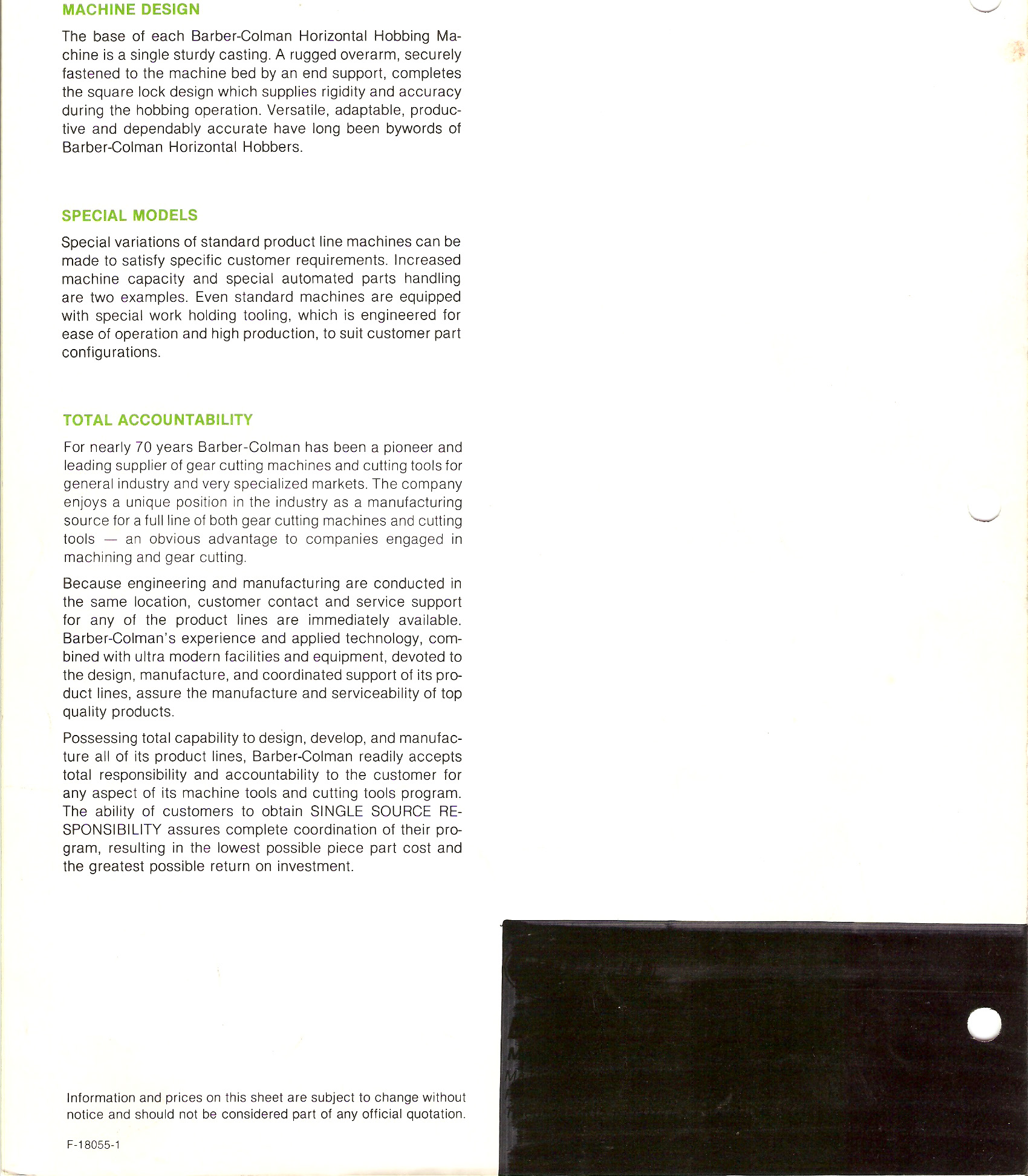 MACHINE DESIGN

The base of each Barber-Colman Horizontal Hobbing Machine is a single sturdy casting. A rugged overarm, securely fastened to the machine bed by an end support, completes the square lock design which supplies rigidity and accuracy during the hobbing operation. Versatile, adaptable, productive and dependably accurate have long been bywords of Barber-Colman Horizontal Hobbers.

SPECIAL MODELS

Special variations of standard product line machines can be made to satisfy specific customer requirements. Increased machine capacity and special automated parts handling are two examples. Even standard machines are equipped with special work holding tooling, which is engineered for ease of operation and high production, to suit customer part configurations.

TOTAL ACCOUNTABILITY

For nearly 70 years Barber-Colman has been a pioneer and leading supplier of gear cutting machines and cutting tools for general industry and very specialized markets. The company enjoys a unique position in the industry as a manufacturing source for a full line of both gear cutting machines and cutting tools — an obvious advantage to companies engaged in machining and gear cutting.

Because engineering and manufacturing are conducted in the same location, customer contact and service support for any of the product lines are immediately available. Barber-Colman's experience and applied technology, combined with ultra modern facilities and equipment, devoted to the design, manufacture, and coordinated support of its product lines, assure the manufacture and serviceability of top quality products.

Possessing total capability to design, develop, and manufacture all of its product lines, Barber-Colman readily accepts total responsibility and accountability to the customer for any aspect of its machine tools and cutting tools program. The ability of customers to obtain SINGLE SOURCE RESPONSIBILITY assures complete coordination of their program, resulting in the lowest possible piece part cost and the greatest possible return on investment.

Information and prices on this sheet are subject to change without notice and should not be considered part of any official quotation.

F-18055-1